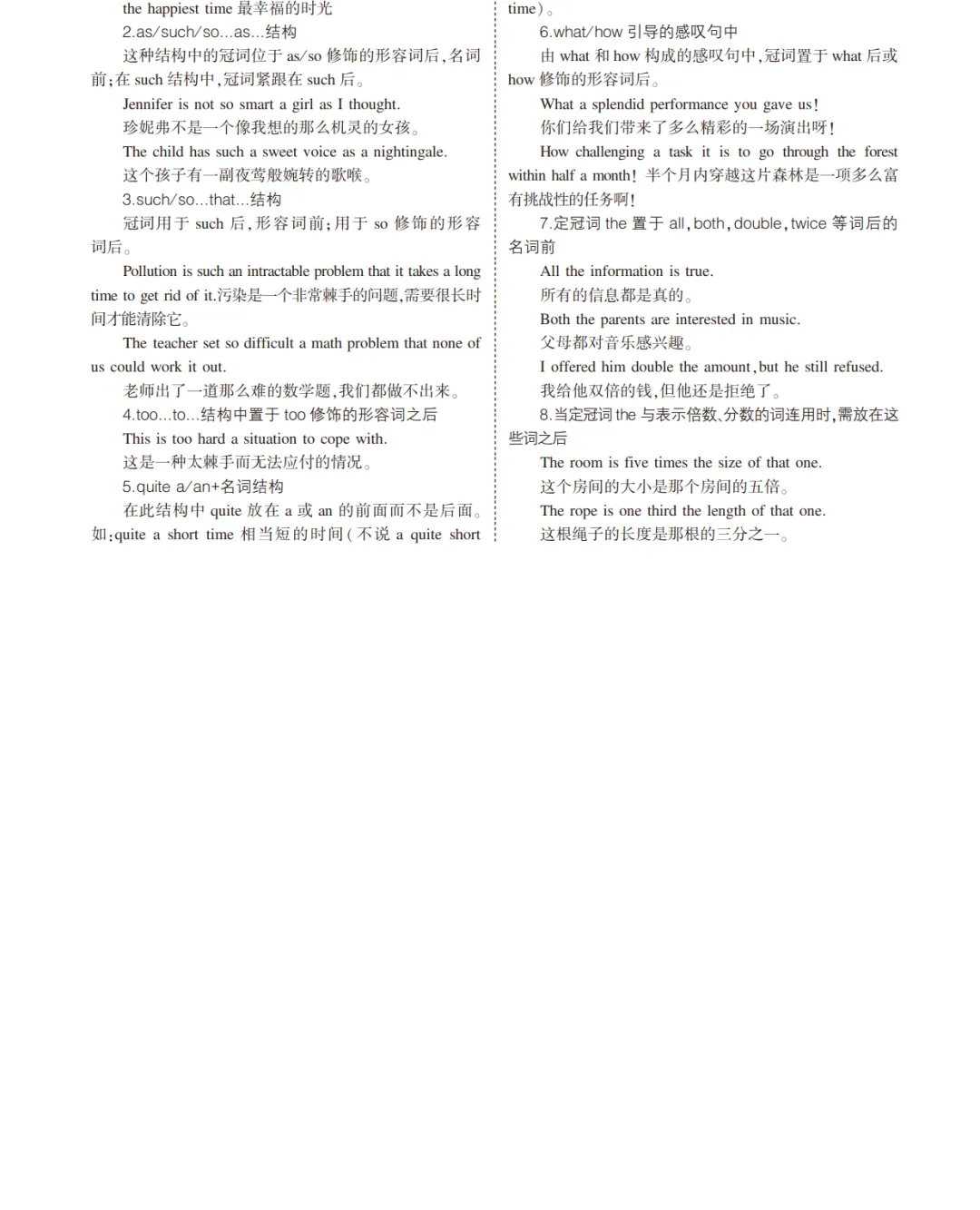 the happiest time 最幸福的时光

2.as/such/so...as...结构

这种结构中的冠词位于 as/so 修饰的形容词后,名词前;在 such 结构中,冠词紧跟在 such 后。

Jennifer is not so smart a girl as I thought.

珍妮弗不是一个像我想的那么机灵的女孩。

The child has such a sweet voice as a nightingale.

这个孩子有一副夜莺般婉转的歌喉。

3.such/so...that...结构

冠词用于 such 后,形容词前;用于 so 修饰的形容词后。

Pollution is such an intractable problem that it takes a long time to get rid of it.污染是一个非常棘手的问题,需要很长时间才能清除它。

The teacher set so difficult a math problem that none of us could work it out.

老师出了一道那么难的数学题,我们都做不出来。

4.too...to...结构中置于 too 修饰的形容词之后

This is too hard a situation to cope with.

这是一种太棘手而无法应付的情况。

5.quite a/an+名词结构

在此结构中 quite 放在 a 或 an 的前面而不是后面。如:quite a short time 相当短的时间(不说 a quite short time)。

6.what/how 引导的感叹句中

由 what 和 how 构成的感叹句中,冠词置于 what 后或 how 修饰的形容词后。

What a splendid performance you gave us!

你们给我们带来了多么精彩的一场演出呀!

How challenging a task it is to go through the forest within half a month! 半个月内穿越这片森林是一项多么富有挑战性的任务啊!

7.定冠词 the 置于 all,both,double,twice 等词后的名词前

All the information is true.

所有的信息都是真的。

Both the parents are interested in music.

父母都对音乐感兴趣。

I offered him double the amount,but he still refused.

我给他双倍的钱,但他还是拒绝了。

8.当定冠词 the 与表示倍数、分数的词连用时,需放在这些词之后

The room is five times the size of that one.

这个房间的大小是那个房间的五倍。

The rope is one third the length of that one.

这根绳子的长度是那根的三分之一。